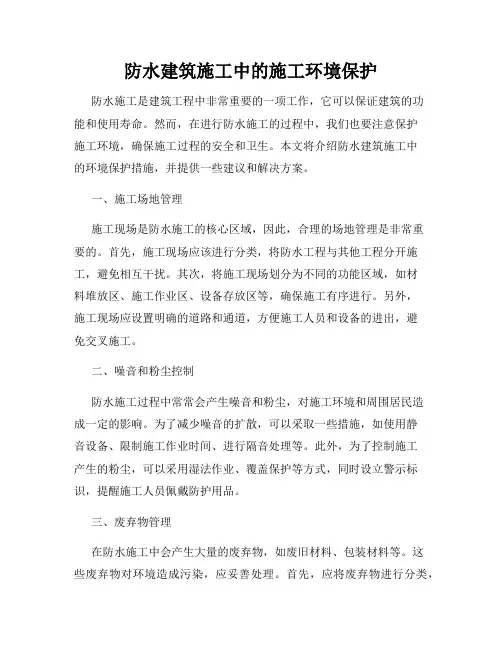 防水建筑施工中的施工环境保护

防水施工是建筑工程中非常重要的一项工作，它可以保证建筑的功能和使用寿命。然而，在进行防水施工的过程中，我们也要注意保护施工环境，确保施工过程的安全和卫生。本文将介绍防水建筑施工中的环境保护措施，并提供一些建议和解决方案。

一、施工场地管理

施工现场是防水施工的核心区域，因此，合理的场地管理是非常重要的。首先，施工现场应该进行分类，将防水工程与其他工程分开施工，避免相互干扰。其次，将施工现场划分为不同的功能区域，如材料堆放区、施工作业区、设备存放区等，确保施工有序进行。另外，施工现场应设置明确的道路和通道，方便施工人员和设备的进出，避免交叉施工。

二、噪音和粉尘控制

防水施工过程中常常会产生噪音和粉尘，对施工环境和周围居民造成一定的影响。为了减少噪音的扩散，可以采取一些措施，如使用静音设备、限制施工作业时间、进行隔音处理等。此外，为了控制施工产生的粉尘，可以采用湿法作业、覆盖保护等方式，同时设立警示标识，提醒施工人员佩戴防护用品。

三、废弃物管理

在防水施工中会产生大量的废弃物，如废旧材料、包装材料等。这些废弃物对环境造成污染，应妥善处理。首先，应将废弃物进行分类，